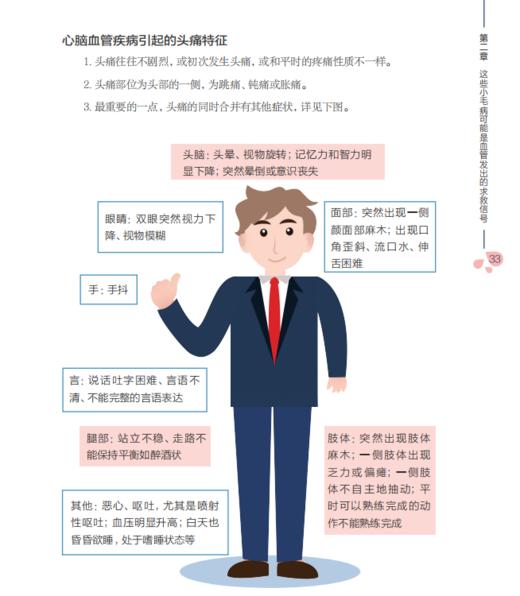 心脑血管疾病引起的头痛特征

1. 头痛往往不剧烈，或初次发生头痛，或和平时的疼痛性质不一样。

2. 头痛部位为头部的一侧，为跳痛、钝痛或胀痛。

3. 最重要的一点，头痛的同时合并有其他症状，详见下图。

头脑：头晕、视物旋转；记忆力和智力明显下降；突然晕倒或意识丧失

眼睛：双眼突然视力下降、视物模糊

面部：突然出现一侧颜面部麻木；出现口角歪斜、流口水、伸舌困难

手：手抖

言：说话吐字困难、言语不清、不能完整的言语表达

腿部：站立不稳、走路不能保持平衡如醉酒状

肢体：突然出现肢体麻木；一侧肢体出现乏力或偏瘫；一侧肢体不自主地抽动；平时可以熟练完成的动作不能熟练完成

其他：恶心、呕吐，尤其是喷射性呕吐；血压明显升高；白天也昏昏欲睡，处于嗜睡状态等

第二章 这些小毛病可能是血管发出的求救信号

33